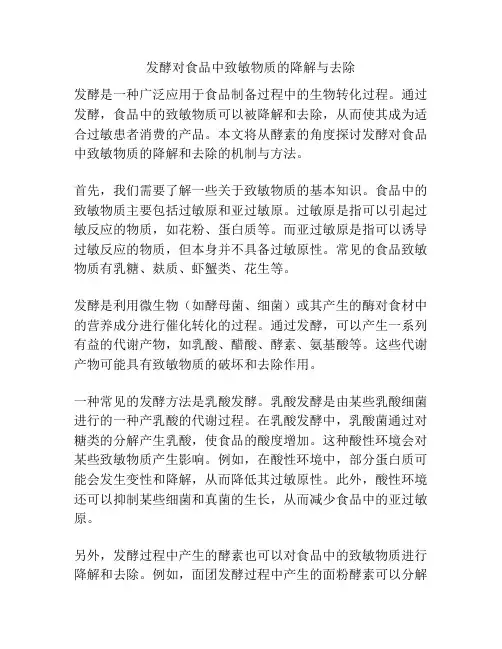 发酵对食品中致敏物质的降解与去除

发酵是一种广泛应用于食品制备过程中的生物转化过程。通过发酵，食品中的致敏物质可以被降解和去除，从而使其成为适合过敏患者消费的产品。本文将从酵素的角度探讨发酵对食品中致敏物质的降解和去除的机制与方法。

首先，我们需要了解一些关于致敏物质的基本知识。食品中的致敏物质主要包括过敏原和亚过敏原。过敏原是指可以引起过敏反应的物质，如花粉、蛋白质等。而亚过敏原是指可以诱导过敏反应的物质，但本身并不具备过敏原性。常见的食品致敏物质有乳糖、麸质、虾蟹类、花生等。

发酵是利用微生物（如酵母菌、细菌）或其产生的酶对食材中的营养成分进行催化转化的过程。通过发酵，可以产生一系列有益的代谢产物，如乳酸、醋酸、酵素、氨基酸等。这些代谢产物可能具有致敏物质的破坏和去除作用。

一种常见的发酵方法是乳酸发酵。乳酸发酵是由某些乳酸细菌进行的一种产乳酸的代谢过程。在乳酸发酵中，乳酸菌通过对糖类的分解产生乳酸，使食品的酸度增加。这种酸性环境会对某些致敏物质产生影响。例如，在酸性环境中，部分蛋白质可能会发生变性和降解，从而降低其过敏原性。此外，酸性环境还可以抑制某些细菌和真菌的生长，从而减少食品中的亚过敏原。

另外，发酵过程中产生的酵素也可以对食品中的致敏物质进行降解和去除。例如，面团发酵过程中产生的面粉酵素可以分解